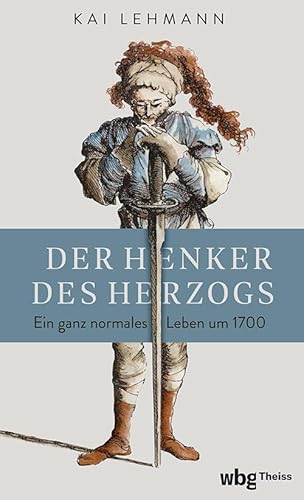 KAI LEHMANN

DER HENKER DES HERZOGS

Ein ganz normales Leben um 1700

wbg Theiss